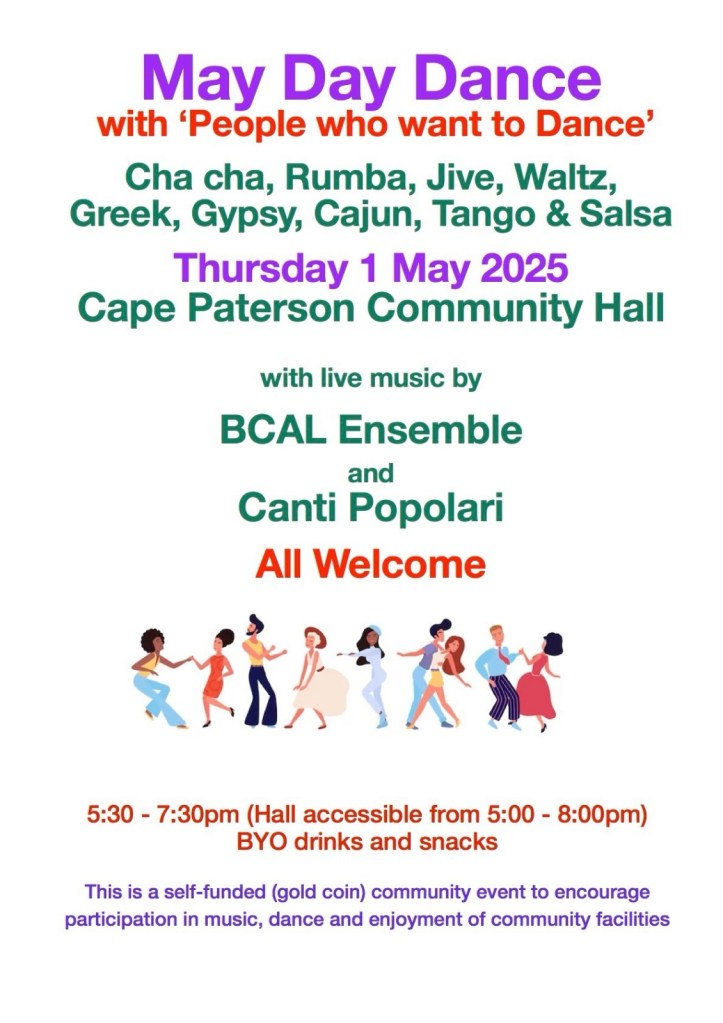 May Day Dance
with 'People who want to Dance'

Cha cha, Rumba, Jive, Waltz, Greek, Gypsy, Cajun, Tango & Salsa

Thursday 1 May 2025
Cape Paterson Community Hall

with live music by

BCAL Ensemble
and
Canti Popolari

All Welcome

5:30 - 7:30pm (Hall accessible from 5:00 - 8:00pm)
BYO drinks and snacks

This is a self-funded (gold coin) community event to encourage participation in music, dance and enjoyment of community facilities